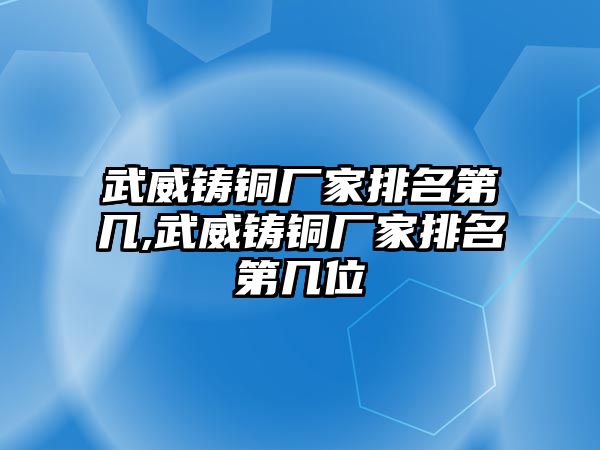 武威铸铜厂家排名第几,武威铸铜厂家排名第几位